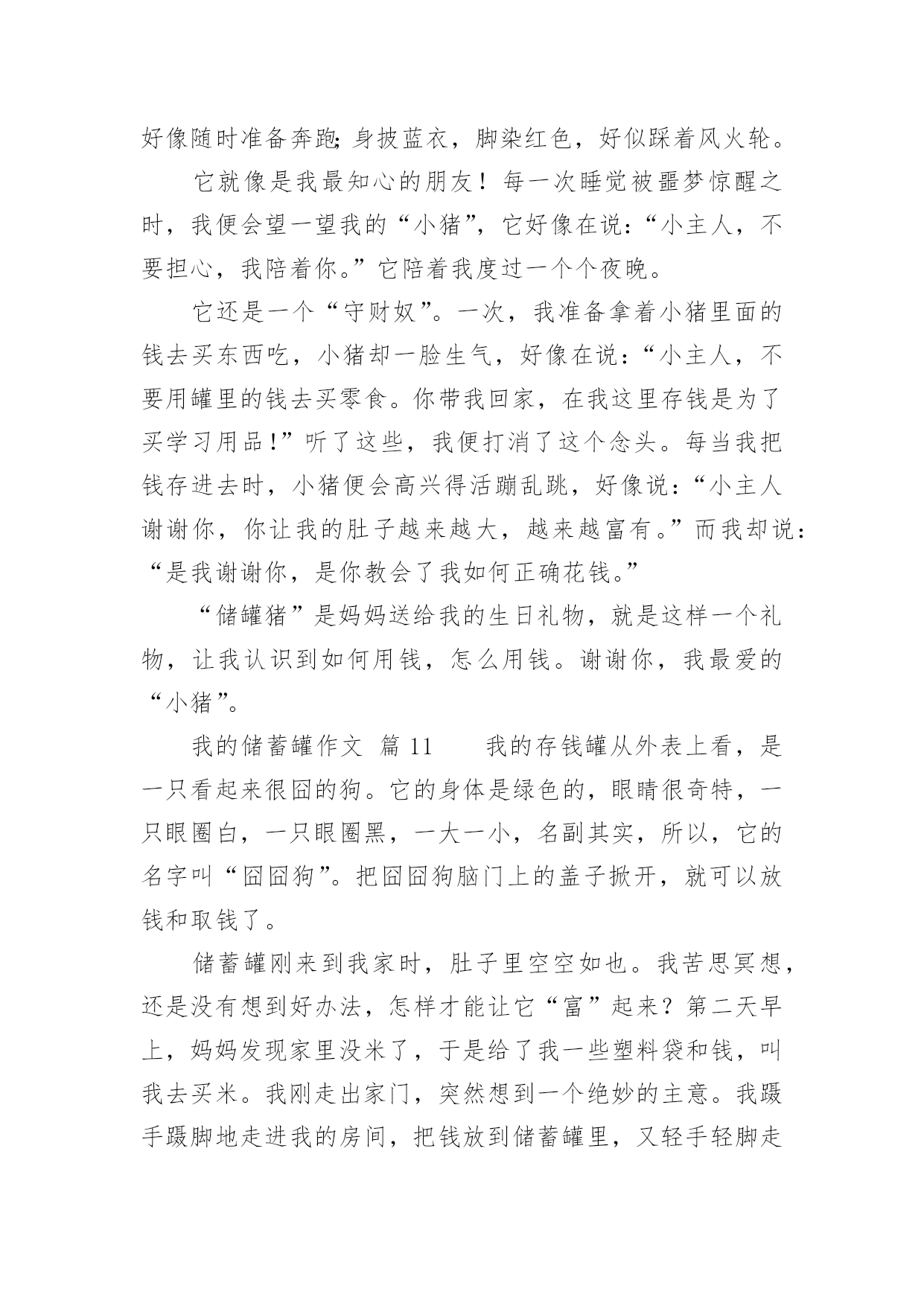 好像随时准备奔跑;身披蓝衣，脚染红色，好似踩着风火轮。

它就像是我最知心的朋友！每一次睡觉被噩梦惊醒之时，我便会望一望我的“小猪”，它好像在说：“小主人，不要担心，我陪着你。”它陪着我度过一个个夜晚。

它还是一个“守财奴”。一次，我准备拿着小猪里面的钱去买东西吃，小猪却一脸生气，好像在说：“小主人，不要用罐里的钱去买零食。你带我回家，在我这里存钱是为了买学习用品!”听了这些，我便打消了这个念头。每当我把钱存进去时，小猪便会高兴得活蹦乱跳，好像说：“小主人谢谢你，你让我的肚子越来越大，越来越富有。”而我却说：“是我谢谢你，是你教会了我如何正确花钱。”

“储罐猪”是妈妈送给我的生日礼物，就是这样一个礼物，让我认识到如何用钱，怎么用钱。谢谢你，我最爱的“小猪”。

我的储蓄罐作文 篇 11　　我的存钱罐从外表上看，是一只看起来很囧的狗。它的身体是绿色的，眼睛很奇特，一只眼圈白，一只眼圈黑，一大一小，名副其实，所以，它的名字叫“囧囧狗”。把囧囧狗脑门上的盖子掀开，就可以放钱和取钱了。

储蓄罐刚来到我家时，肚子里空空如也。我苦思冥想，还是没有想到好办法，怎样才能让它“富”起来？第二天早上，妈妈发现家里没米了，于是给了我一些塑料袋和钱，叫我去买米。我刚走出家门，突然想到一个绝妙的主意。我蹑手蹑脚地走进我的房间，把钱放到储蓄罐里，又轻手轻脚走